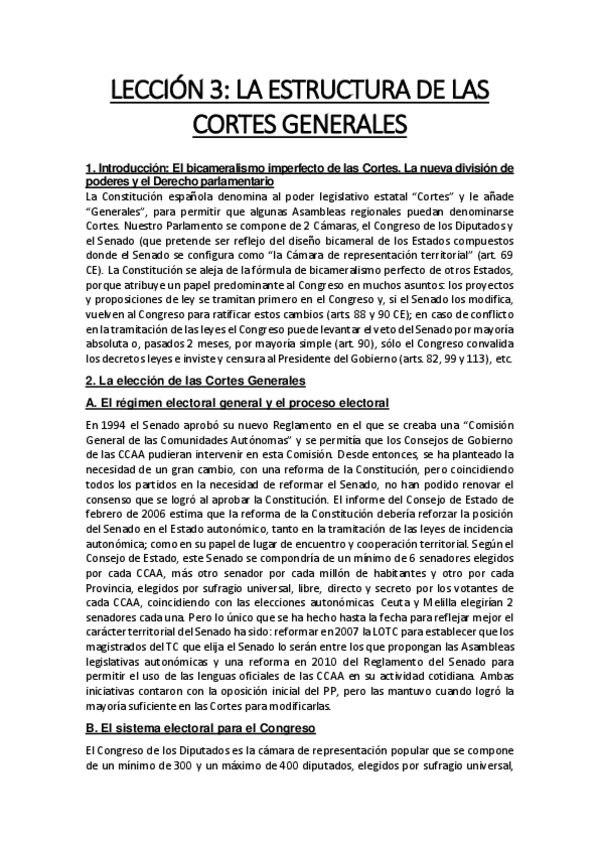 LECCIÓN 3: LA ESTRUCTURA DE LAS CORTES GENERALES

1. Introducción: El bicameralismo imperfecto de las Cortes. La nueva división de poderes y el Derecho parlamentario

La Constitución española denomina al poder legislativo estatal "Cortes" y le añade "Generales", para permitir que algunas Asambleas regionales puedan denominarse Cortes. Nuestro Parlamento se compone de 2 Cámaras, el Congreso de los Diputados y el Senado (que pretende ser reflejo del diseño bicameral de los Estados compuestos donde el Senado se configura como "la Cámara de representación territorial" (art. 69 CE). La Constitución se aleja de la fórmula de bicameralismo perfecto de otros Estados, porque atribuye un papel predominante al Congreso en muchos asuntos: los proyectos y proposiciones de ley se tramitan primero en el Congreso y, si el Senado los modifica, vuelven al Congreso para ratificar estos cambios (arts. 88 y 90 CE); en caso de conflicto en la tramitación de las leyes el Congreso puede levantar el veto del Senado por mayoría absoluta o, pasados 2 meses, por mayoría simple (art. 90), sólo el Congreso convalida los decretos leyes e inviste y censura al Presidente del Gobierno (arts. 82, 99 y 113), etc.

2. La elección de las Cortes Generales

A. El régimen electoral general y el proceso electoral

En 1994 el Senado aprobó su nuevo Reglamento en el que se creaba una "Comisión General de las Comunidades Autónomas" y se permitía que los Consejos de Gobierno de las CCAA pudieran intervenir en esta Comisión. Desde entonces, se ha planteado la necesidad de un gran cambio, con una reforma de la Constitución, pero coincidiendo todos los partidos en la necesidad de reformar el Senado, no han podido renovar el consenso que se logró al aprobar la Constitución. El informe del Consejo de Estado de febrero de 2006 estima que la reforma de la Constitución debería reforzar la posición del Senado en el Estado autonómico, tanto en la tramitación de las leyes de incidencia autonómica; como en su papel de lugar de encuentro y cooperación territorial. Según el Consejo de Estado, este Senado se compondría de un mínimo de 6 senadores elegidos por cada CCAA, más otro senador por cada millón de habitantes y otro por cada Provincia, elegidos por sufragio universal, libre, directo y secreto por los votantes de cada CCAA, coincidiendo con las elecciones autonómicas. Ceuta y Melilla elegirían 2 senadores cada una. Pero lo único que se ha hecho hasta la fecha para reflejar mejor el carácter territorial del Senado ha sido: reformar en 2007 la LOTC para establecer que los magistrados del TC que elija el Senado lo serán entre los que propongan las Asambleas legislativas autonómicas y una reforma en 2010 del Reglamento del Senado para permitir el uso de las lenguas oficiales de las CCAA en su actividad cotidiana. Ambas iniciativas contaron con la oposición inicial del PP, pero las mantuvo cuando logró la mayoría suficiente en las Cortes para modificarlas.

B. El sistema electoral para el Congreso

El Congreso de los Diputados es la cámara de representación popular que se compone de un mínimo de 300 y un máximo de 400 diputados, elegidos por sufragio universal,